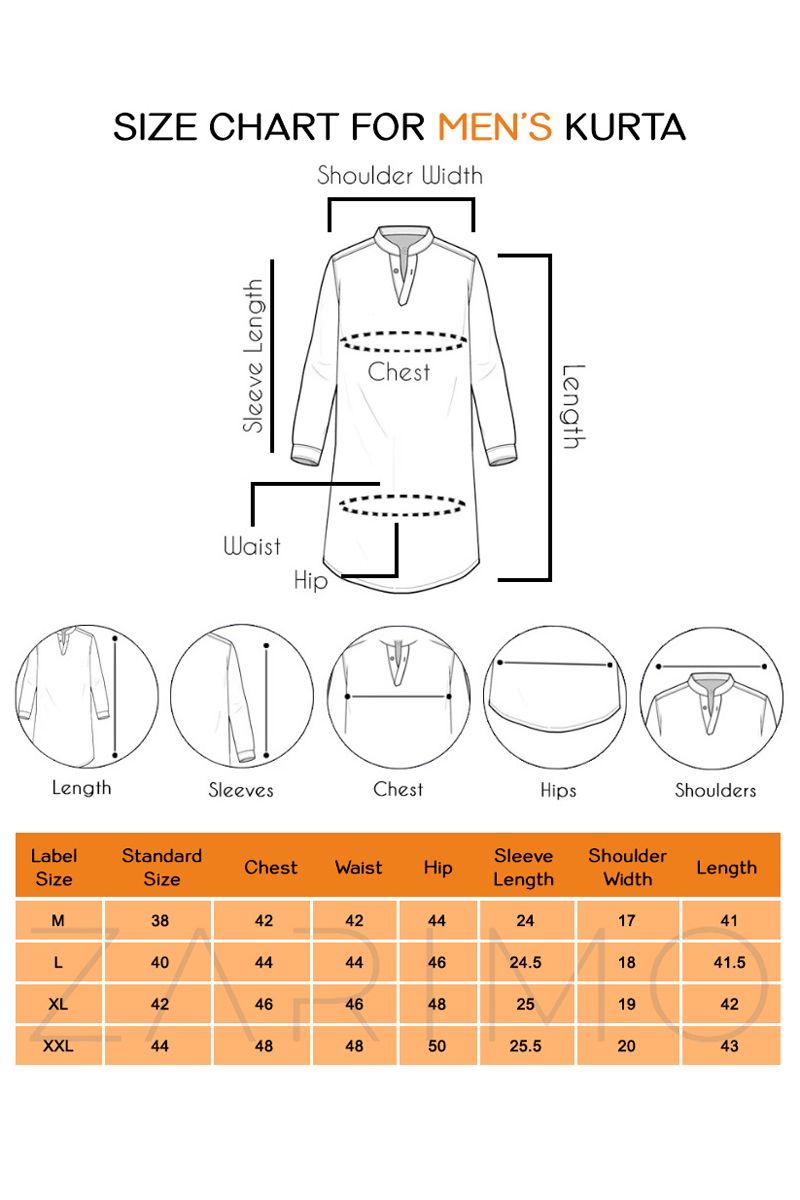 SIZE CHART FOR MEN'S KURTA

Shoulder Width

Sleeve Length

Chest

Length

Waist

Hip

Length

Sleeves

Chest

Hips

Shoulders

| Label Size | Standard Size | Chest | Waist | Hip | Sleeve Length | Shoulder Width | Length |
|---|---|---|---|---|---|---|---|
| M | 38 | 42 | 42 | 44 | 24 | 17 | 41 |
| L | 40 | 44 | 44 | 46 | 24.5 | 18 | 41.5 |
| XL | 42 | 46 | 46 | 48 | 25 | 19 | 42 |
| XXL | 44 | 48 | 48 | 50 | 25.5 | 20 | 43 |

ZARIMO